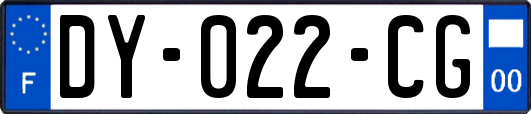 F
DY-022-CG
00